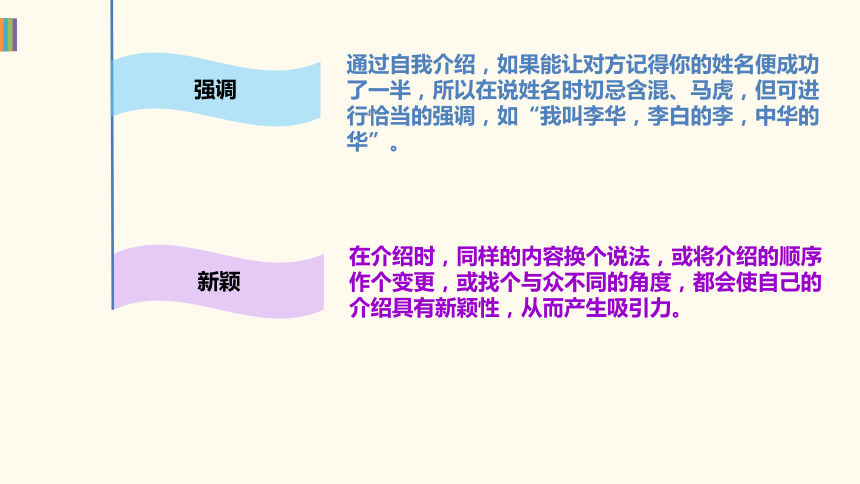 强调

通过自我介绍，如果能让对方记得你的姓名便成功了一半，所以在说姓名时切忌含混、马虎，但可进行恰当的强调，如“我叫李华，李白的李，中华的华”。

新颖

在介绍时，同样的内容换个说法，或将介绍的顺序作个变更，或找个与众不同的角度，都会使自己的介绍具有新颖性，从而产生吸引力。